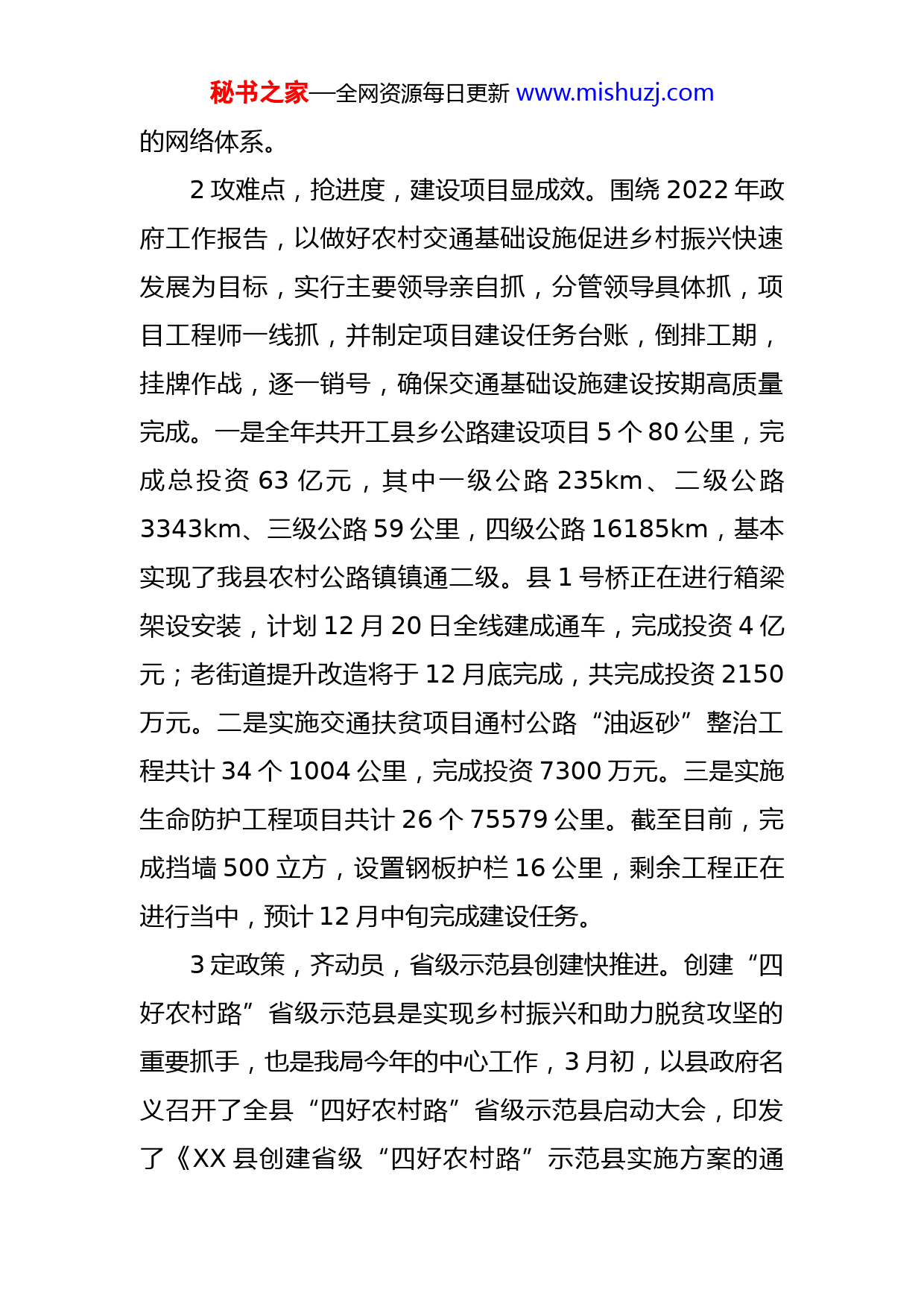 秘书之家—全网资源每日更新 www.mishuzj.com

的网络体系。

2 攻难点，抢进度，建设项目显成效。围绕 2022 年政府工作报告，以做好农村交通基础设施促进乡村振兴快速发展为目标，实行主要领导亲自抓，分管领导具体抓，项目工程师一线抓，并制定项目建设任务台账，倒排工期，挂牌作战，逐一销号，确保交通基础设施建设按期高质量完成。一是全年共开工县乡公路建设项目 5 个 80 公里，完成总投资 63 亿元，其中一级公路 235km、二级公路 3343km、三级公路 59 公里，四级公路 16185km，基本实现了我县农村公路镇镇通二级。县 1 号桥正在进行箱梁架设安装，计划 12 月 20 日全线建成通车，完成投资 4 亿元；老街道提升改造将于 12 月底完成，共完成投资 2150 万元。二是实施交通扶贫项目通村公路“油返砂”整治工程共计 34 个 1004 公里，完成投资 7300 万元。三是实施生命防护工程项目共计 26 个 75579 公里。截至目前，完成挡墙 500 立方，设置钢板护栏 16 公里，剩余工程正在进行当中，预计 12 月中旬完成建设任务。

3 定政策，齐动员，省级示范县创建快推进。创建“四好农村路”省级示范县是实现乡村振兴和助力脱贫攻坚的重要抓手，也是我局今年的中心工作，3 月初，以县政府名义召开了全县“四好农村路”省级示范县启动大会，印发了《XX 县创建省级“四好农村路”示范县实施方案的通